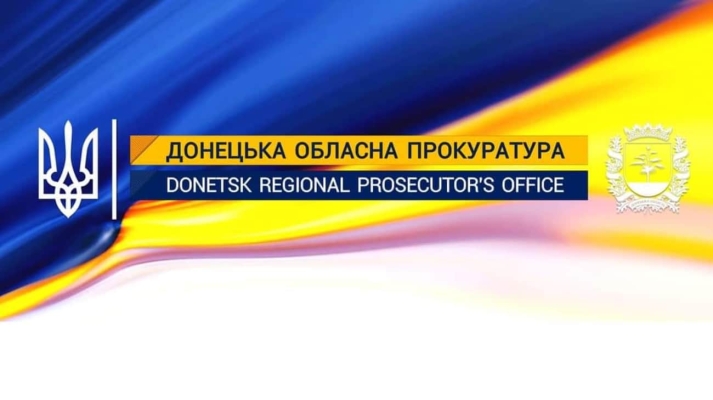 ДОНЕЦЬКА ОБЛАСНА ПРОКУРАТУРА
DONETSK REGIONAL PROSECUTOR'S OFFICE